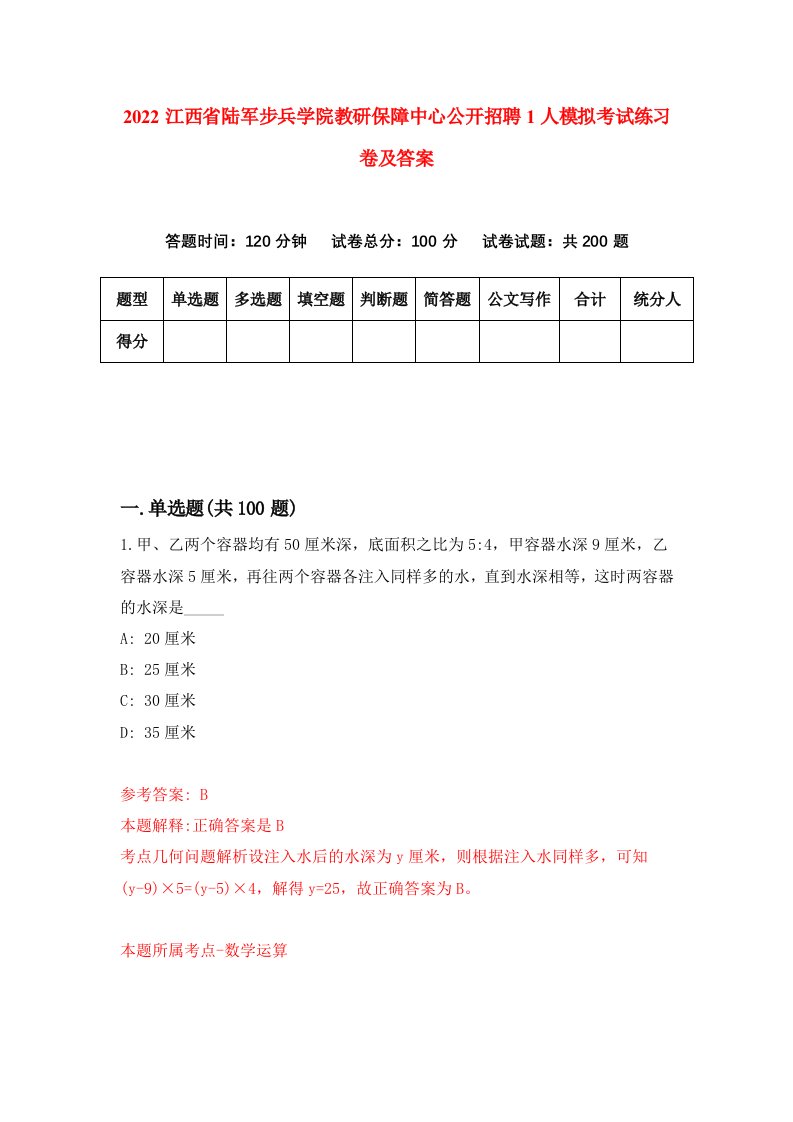 2022 江西省陆军步兵学院教研保障中心公开招聘 1 人模拟考试练习卷及答案

答题时间：120 分钟　试卷总分：100 分　试卷试题：共 200 题

| 题型 | 单选题 | 多选题 | 填空题 | 判断题 | 简答题 | 公文写作 | 合计 | 统分人 |
|---|---|---|---|---|---|---|---|---|
| 得分 | | | | | | | | |

一.单选题(共 100 题)

1.甲、乙两个容器均有 50 厘米深，底面积之比为 5:4，甲容器水深 9 厘米，乙容器水深 5 厘米，再往两个容器各注入同样多的水，直到水深相等，这时两容器的水深是_____

A: 20 厘米

B: 25 厘米

C: 30 厘米

D: 35 厘米

参考答案: B

本题解释:正确答案是 B

考点几何问题解析设注入水后的水深为 y 厘米，则根据注入水同样多，可知 (y-9)×5=(y-5)×4，解得 y=25，故正确答案为 B。

本题所属考点-数学运算